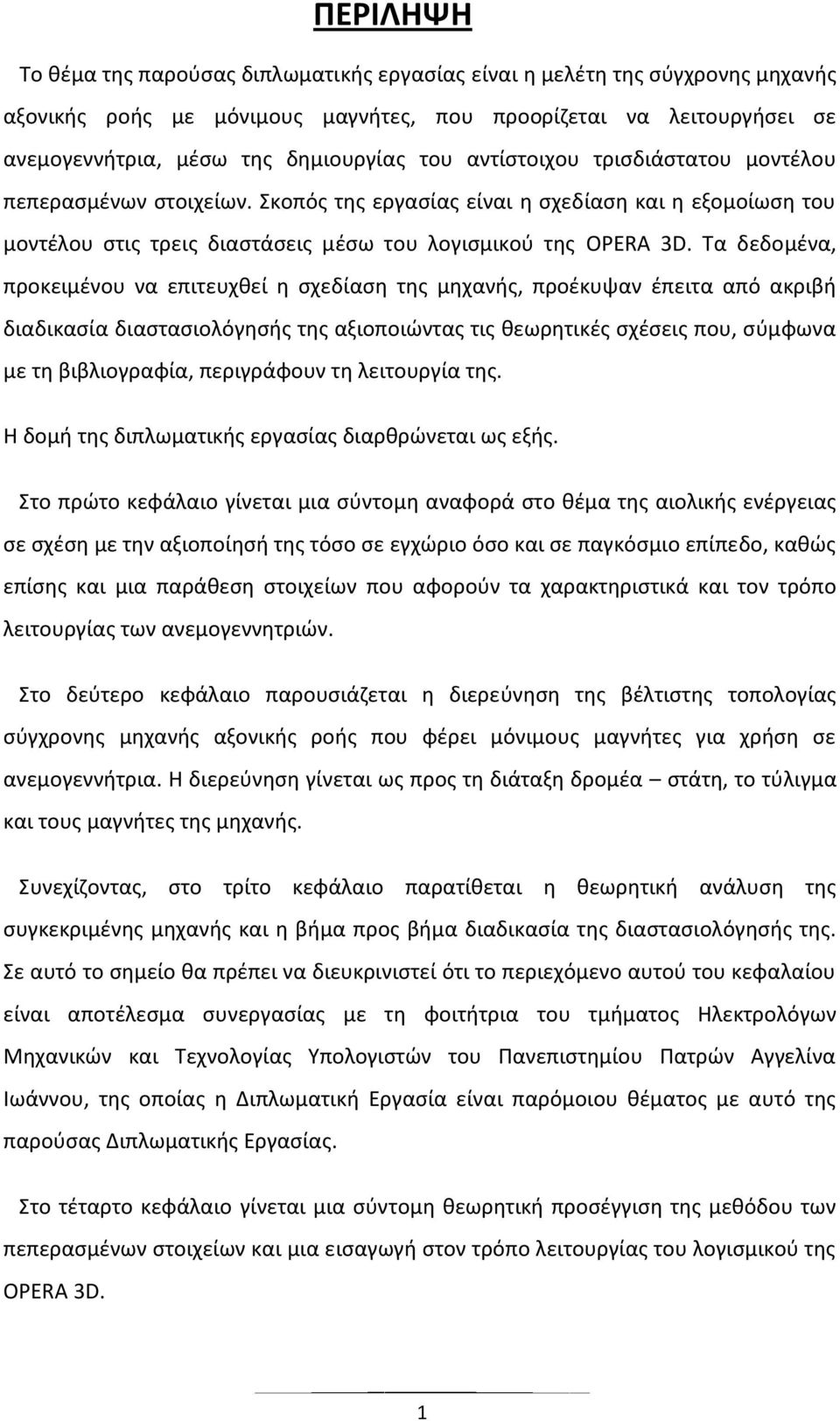 ΠΕΡΙΛΗΨΗ

Το θέμα της παρούσας διπλωματικής εργασίας είναι η μελέτη της σύγχρονης μηχανής αξονικής ροής με μόνιμους μαγνήτες, που προορίζεται να λειτουργήσει σε ανεμογεννήτρια, μέσω της δημιουργίας του αντίστοιχου τρισδιάστατου μοντέλου πεπερασμένων στοιχείων. Σκοπός της εργασίας είναι η σχεδίαση και η εξομοίωση του μοντέλου στις τρεις διαστάσεις μέσω του λογισμικού της OPERA 3D. Τα δεδομένα, προκειμένου να επιτευχθεί η σχεδίαση της μηχανής, προέκυψαν έπειτα από ακριβή διαδικασία διαστασιολόγησής της αξιοποιώντας τις θεωρητικές σχέσεις που, σύμφωνα με τη βιβλιογραφία, περιγράφουν τη λειτουργία της.

Η δομή της διπλωματικής εργασίας διαρθρώνεται ως εξής.

Στο πρώτο κεφάλαιο γίνεται μια σύντομη αναφορά στο θέμα της αιολικής ενέργειας σε σχέση με την αξιοποίησή της τόσο σε εγχώριο όσο και σε παγκόσμιο επίπεδο, καθώς επίσης και μια παράθεση στοιχείων που αφορούν τα χαρακτηριστικά και τον τρόπο λειτουργίας των ανεμογεννητριών.

Στο δεύτερο κεφάλαιο παρουσιάζεται η διερεύνηση της βέλτιστης τοπολογίας σύγχρονης μηχανής αξονικής ροής που φέρει μόνιμους μαγνήτες για χρήση σε ανεμογεννήτρια. Η διερεύνηση γίνεται ως προς τη διάταξη δρομέα – στάτη, το τύλιγμα και τους μαγνήτες της μηχανής.

Συνεχίζοντας, στο τρίτο κεφάλαιο παρατίθεται η θεωρητική ανάλυση της συγκεκριμένης μηχανής και η βήμα προς βήμα διαδικασία της διαστασιολόγησής της. Σε αυτό το σημείο θα πρέπει να διευκρινιστεί ότι το περιεχόμενο αυτού του κεφαλαίου είναι αποτέλεσμα συνεργασίας με τη φοιτήτρια του τμήματος Ηλεκτρολόγων Μηχανικών και Τεχνολογίας Υπολογιστών του Πανεπιστημίου Πατρών Αγγελίνα Ιωάννου, της οποίας η Διπλωματική Εργασία είναι παρόμοιου θέματος με αυτό της παρούσας Διπλωματικής Εργασίας.

Στο τέταρτο κεφάλαιο γίνεται μια σύντομη θεωρητική προσέγγιση της μεθόδου των πεπερασμένων στοιχείων και μια εισαγωγή στον τρόπο λειτουργίας του λογισμικού της OPERA 3D.

1